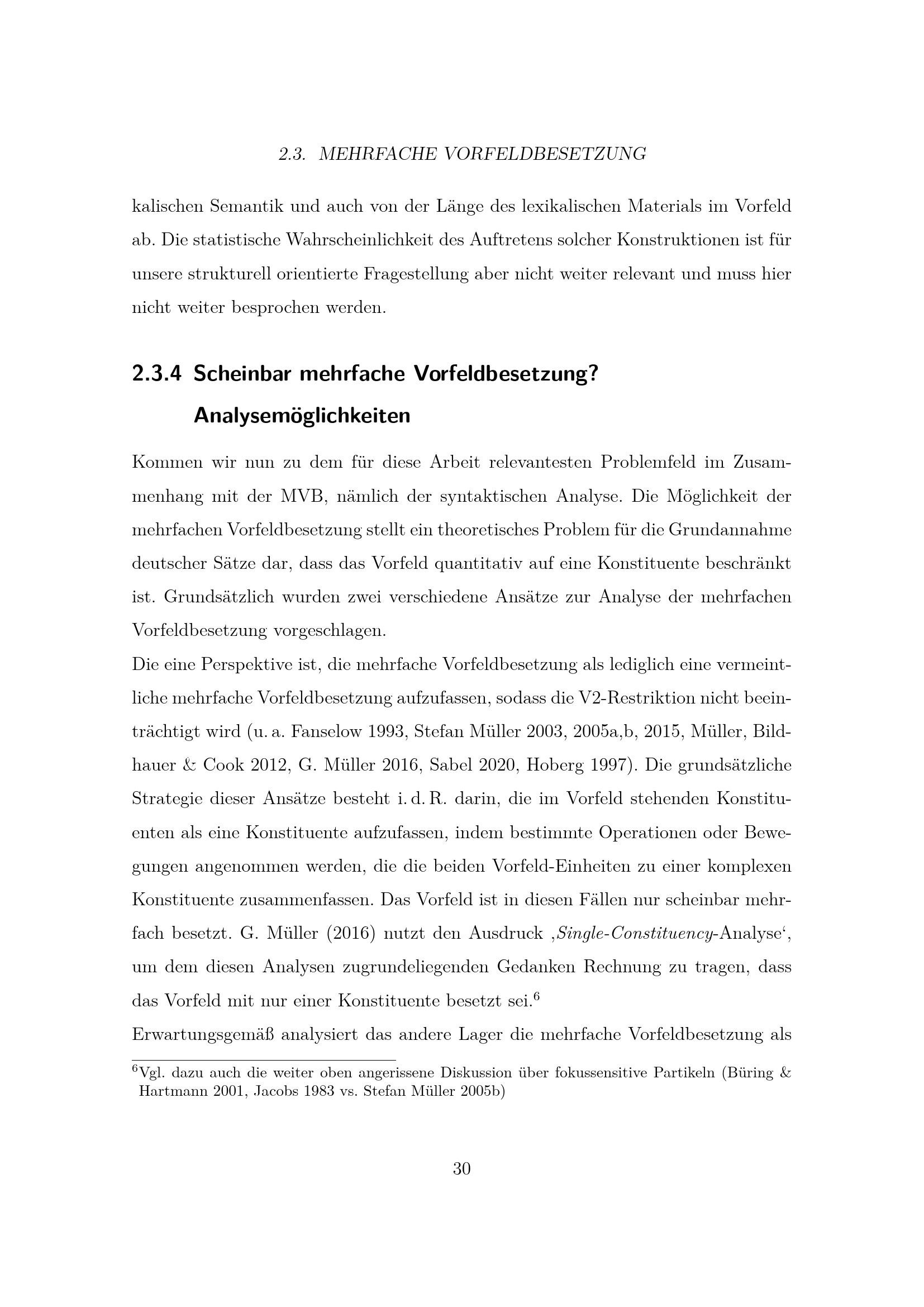 2.3. MEHRFACHE VORFELDBESETZUNG

kalischen Semantik und auch von der Länge des lexikalischen Materials im Vorfeld ab. Die statistische Wahrscheinlichkeit des Auftretens solcher Konstruktionen ist für unsere strukturell orientierte Fragestellung aber nicht weiter relevant und muss hier nicht weiter besprochen werden.

2.3.4 Scheinbar mehrfache Vorfeldbesetzung? Analysemöglichkeiten

Kommen wir nun zu dem für diese Arbeit relevantesten Problemfeld im Zusammenhang mit der MVB, nämlich der syntaktischen Analyse. Die Möglichkeit der mehrfachen Vorfeldbesetzung stellt ein theoretisches Problem für die Grundannahme deutscher Sätze dar, dass das Vorfeld quantitativ auf eine Konstituente beschränkt ist. Grundsätzlich wurden zwei verschiedene Ansätze zur Analyse der mehrfachen Vorfeldbesetzung vorgeschlagen.
Die eine Perspektive ist, die mehrfache Vorfeldbesetzung als lediglich eine vermeintliche mehrfache Vorfeldbesetzung aufzufassen, sodass die V2-Restriktion nicht beeinträchtigt wird (u. a. Fanselow 1993, Stefan Müller 2003, 2005a,b, 2015, Müller, Bildhauer & Cook 2012, G. Müller 2016, Sabel 2020, Hoberg 1997). Die grundsätzliche Strategie dieser Ansätze besteht i. d. R. darin, die im Vorfeld stehenden Konstituenten als eine Konstituente aufzufassen, indem bestimmte Operationen oder Bewegungen angenommen werden, die die beiden Vorfeld-Einheiten zu einer komplexen Konstituente zusammenfassen. Das Vorfeld ist in diesen Fällen nur scheinbar mehrfach besetzt. G. Müller (2016) nutzt den Ausdruck ‚Single-Constituency-Analyse‘, um dem diesen Analysen zugrundeliegenden Gedanken Rechnung zu tragen, dass das Vorfeld mit nur einer Konstituente besetzt sei.$^6$
Erwartungsgemäß analysiert das andere Lager die mehrfache Vorfeldbesetzung als

$^6$Vgl. dazu auch die weiter oben angerissene Diskussion über fokussensitive Partikeln (Büring & Hartmann 2001, Jacobs 1983 vs. Stefan Müller 2005b)

30